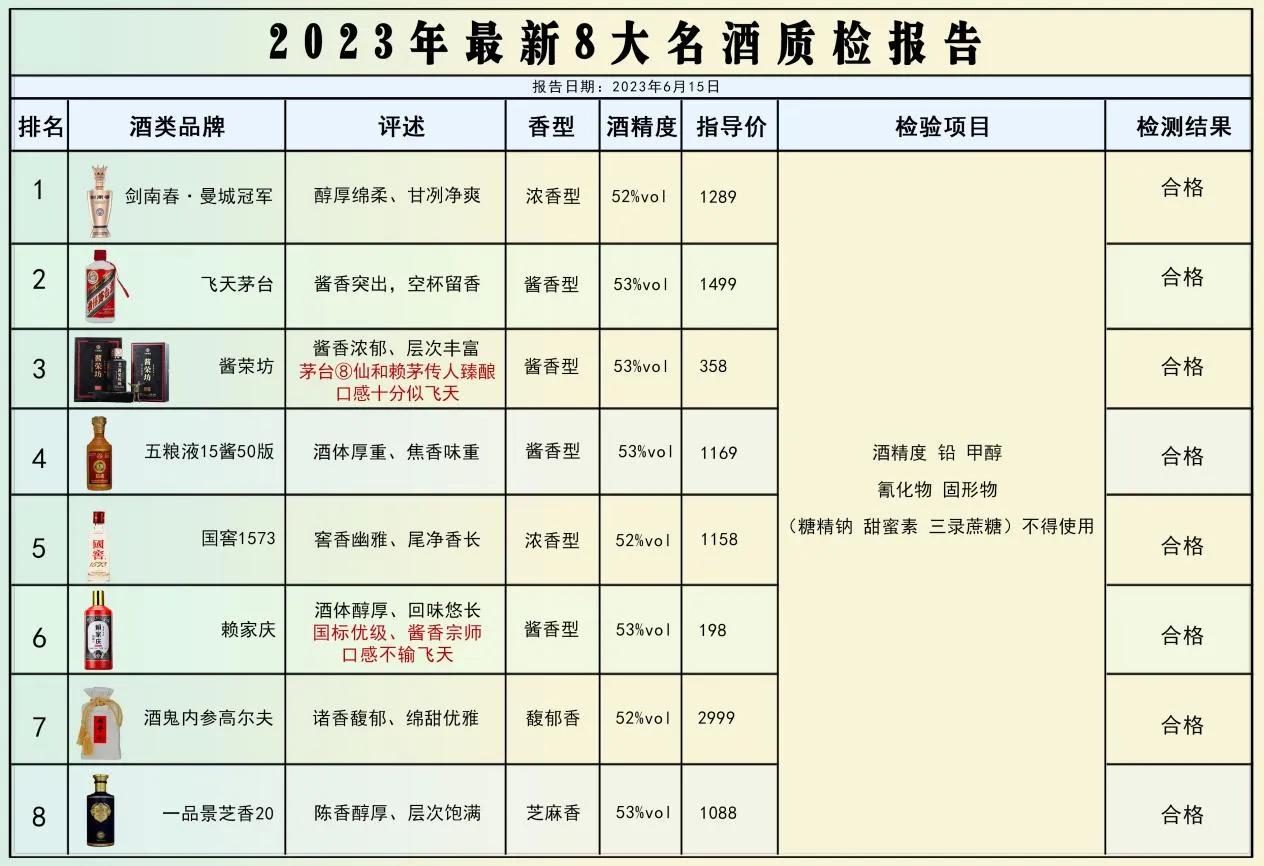 2023年最新8大名酒质检报告

报告日期：2023年6月15日

| 排名 | 酒类品牌 | 评述 | 香型 | 酒精度 | 指导价 | 检验项目 | 检测结果 |
|---|---|---|---|---|---|---|---|
| 1 | 剑南春·曼城冠军 | 醇厚绵柔、甘冽净爽 | 浓香型 | 52%vol | 1289 | 酒精度 铅 甲醇 氰化物 固形物 （糖精钠 甜蜜素 三录蔗糖）不得使用 | 合格 |
| 2 | 飞天茅台 | 酱香突出，空杯留香 | 酱香型 | 53%vol | 1499 | | 合格 |
| 3 | 酱荣坊 | 酱香浓郁、层次丰富 茅台⑧仙和赖茅传人臻酿 口感十分似飞天 | 酱香型 | 53%vol | 358 | | 合格 |
| 4 | 五粮液15酱50版 | 酒体厚重、焦香味重 | 酱香型 | 53%vol | 1169 | | 合格 |
| 5 | 国窖1573 | 窖香幽雅、尾净香长 | 浓香型 | 52%vol | 1158 | | 合格 |
| 6 | 赖家庆 | 酒体醇厚、回味悠长 国标优级、酱香宗师 口感不输飞天 | 酱香型 | 53%vol | 198 | | 合格 |
| 7 | 酒鬼内参高尔夫 | 诸香馥郁、绵甜优雅 | 馥郁香 | 52%vol | 2999 | | 合格 |
| 8 | 一品景芝香20 | 陈香醇厚、层次饱满 | 芝麻香 | 53%vol | 1088 | | 合格 |